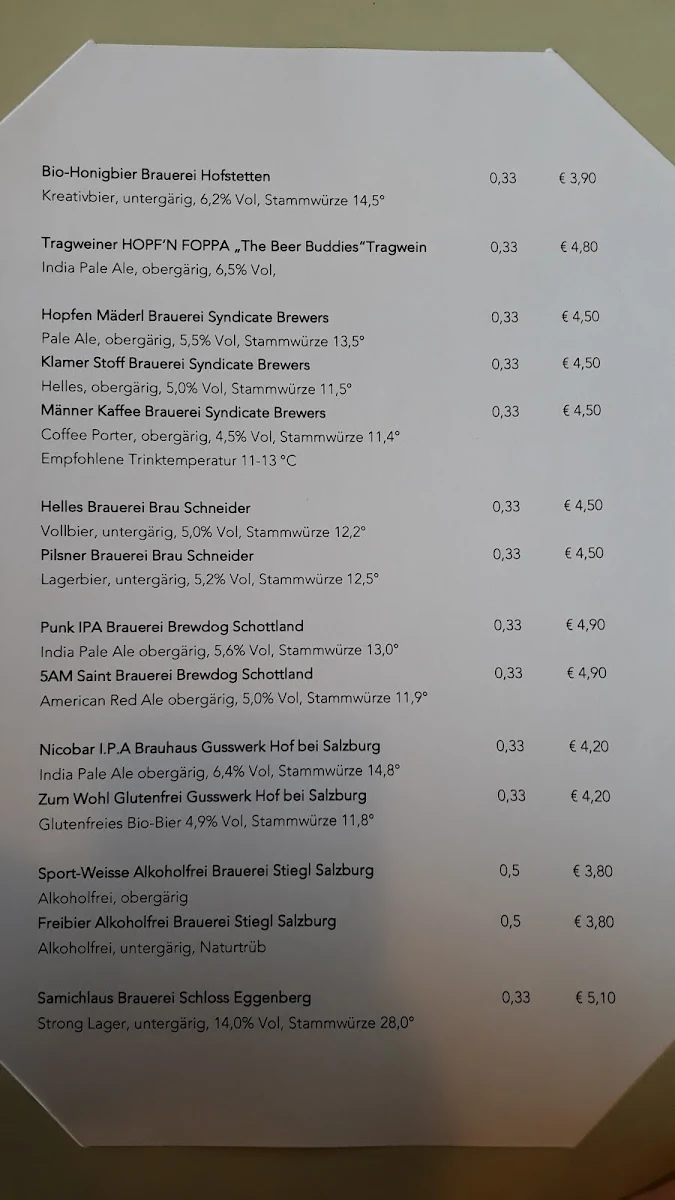 Bio-Honigbier Brauerei Hofstetten 0,33 € 3,90
Kreativbier, untergärig, 6,2% Vol, Stammwürze 14,5°

Tragweiner HOPF'N FOPPA „The Beer Buddies"Tragwein 0,33 € 4,80
India Pale Ale, obergärig, 6,5% Vol,

Hopfen Mäderl Brauerei Syndicate Brewers 0,33 € 4,50
Pale Ale, obergärig, 5,5% Vol, Stammwürze 13,5°
Klamer Stoff Brauerei Syndicate Brewers 0,33 € 4,50
Helles, obergärig, 5,0% Vol, Stammwürze 11,5°
Männer Kaffee Brauerei Syndicate Brewers 0,33 € 4,50
Coffee Porter, obergärig, 4,5% Vol, Stammwürze 11,4°
Empfohlene Trinktemperatur 11-13 °C

Helles Brauerei Brau Schneider 0,33 € 4,50
Vollbier, untergärig, 5,0% Vol, Stammwürze 12,2°
Pilsner Brauerei Brau Schneider 0,33 € 4,50
Lagerbier, untergärig, 5,2% Vol, Stammwürze 12,5°

Punk IPA Brauerei Brewdog Schottland 0,33 € 4,90
India Pale Ale obergärig, 5,6% Vol, Stammwürze 13,0°
5AM Saint Brauerei Brewdog Schottland 0,33 € 4,90
American Red Ale obergärig, 5,0% Vol, Stammwürze 11,9°

Nicobar I.P.A Brauhaus Gusswerk Hof bei Salzburg 0,33 € 4,20
India Pale Ale obergärig, 6,4% Vol, Stammwürze 14,8°
Zum Wohl Glutenfrei Gusswerk Hof bei Salzburg 0,33 € 4,20
Glutenfreies Bio-Bier 4,9% Vol, Stammwürze 11,8°

Sport-Weisse Alkoholfrei Brauerei Stiegl Salzburg 0,5 € 3,80
Alkoholfrei, obergärig
Freibier Alkoholfrei Brauerei Stiegl Salzburg 0,5 € 3,80
Alkoholfrei, untergärig, Naturtrüb

Samichlaus Brauerei Schloss Eggenberg 0,33 € 5,10
Strong Lager, untergärig, 14,0% Vol, Stammwürze 28,0°